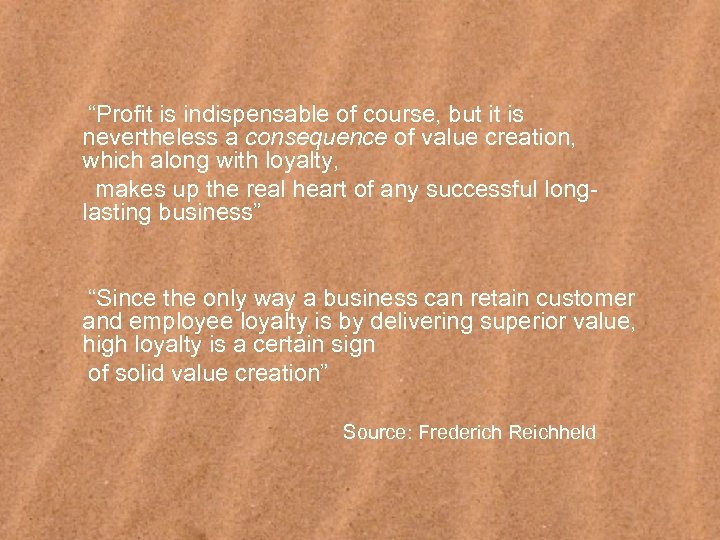 “Profit is indispensable of course, but it is nevertheless a consequence of value creation, which along with loyalty,

makes up the real heart of any successful long-lasting business”

“Since the only way a business can retain customer and employee loyalty is by delivering superior value, high loyalty is a certain sign

of solid value creation”

Source: Frederich Reichheld